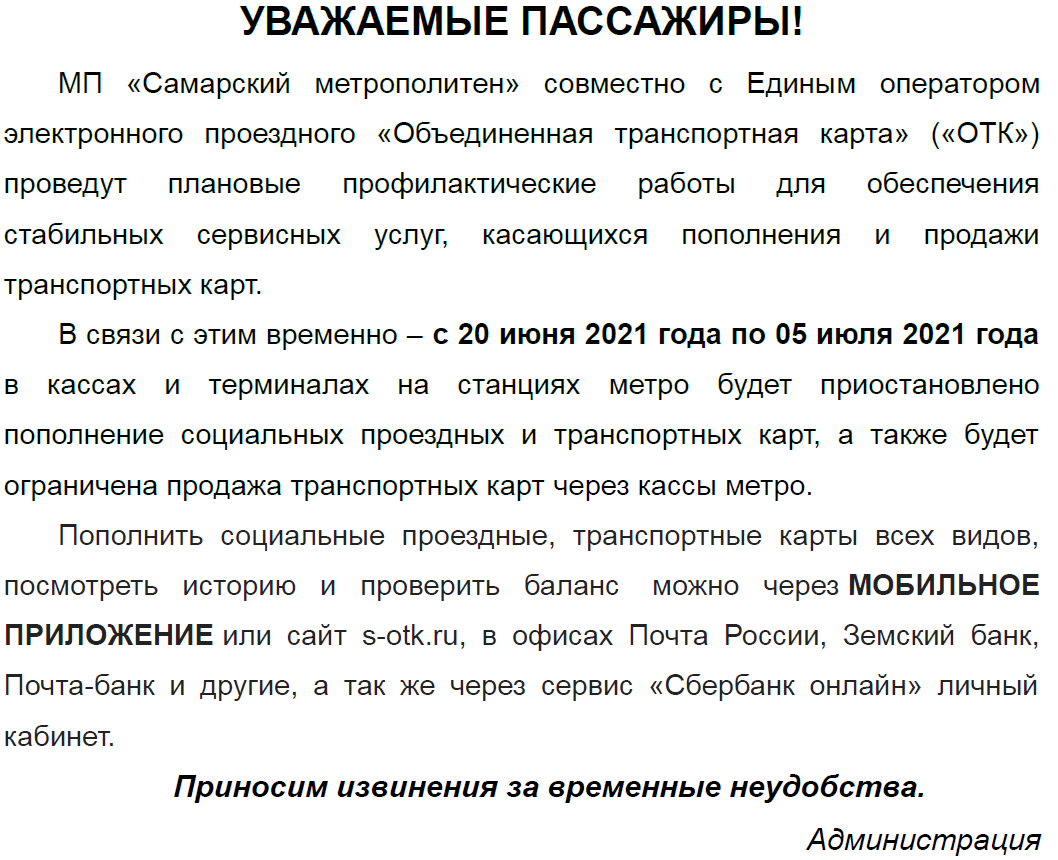 УВАЖАЕМЫЕ ПАССАЖИРЫ!

МП «Самарский метрополитен» совместно с Единым оператором электронного проездного «Объединенная транспортная карта» («ОТК») проведут плановые профилактические работы для обеспечения стабильных сервисных услуг, касающихся пополнения и продажи транспортных карт.

В связи с этим временно – с 20 июня 2021 года по 05 июля 2021 года в кассах и терминалах на станциях метро будет приостановлено пополнение социальных проездных и транспортных карт, а также будет ограничена продажа транспортных карт через кассы метро.

Пополнить социальные проездные, транспортные карты всех видов, посмотреть историю и проверить баланс можно через МОБИЛЬНОЕ ПРИЛОЖЕНИЕ или сайт s-otk.ru, в офисах Почта России, Земский банк, Почта-банк и другие, а так же через сервис «Сбербанк онлайн» личный кабинет.

Приносим извинения за временные неудобства.

Администрация